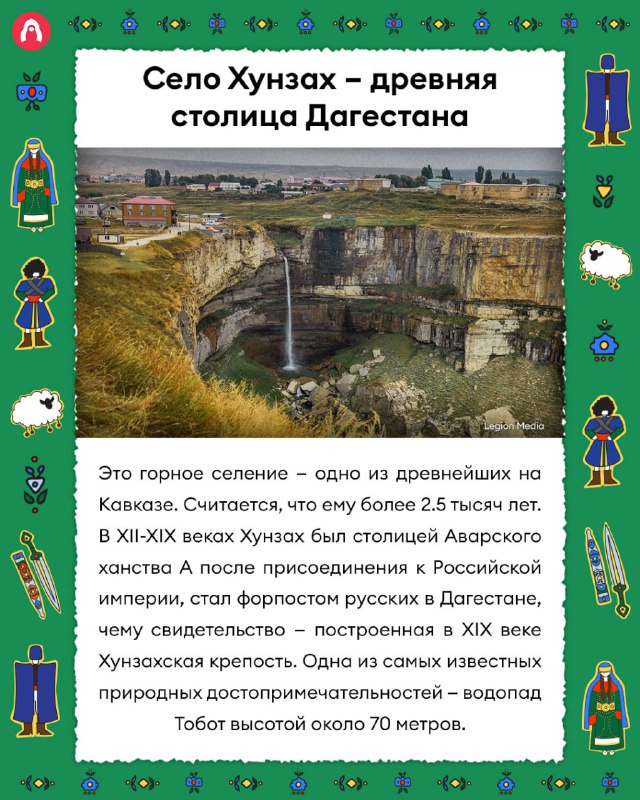 Село Хунзах – древняя столица Дагестана

Legion Media

Это горное селение – одно из древнейших на Кавказе. Считается, что ему более 2.5 тысяч лет. В XII-XIX веках Хунзах был столицей Аварского ханства А после присоединения к Российской империи, стал форпостом русских в Дагестане, чему свидетельство – построенная в XIX веке Хунзахская крепость. Одна из самых известных природных достопримечательностей – водопад Тобот высотой около 70 метров.